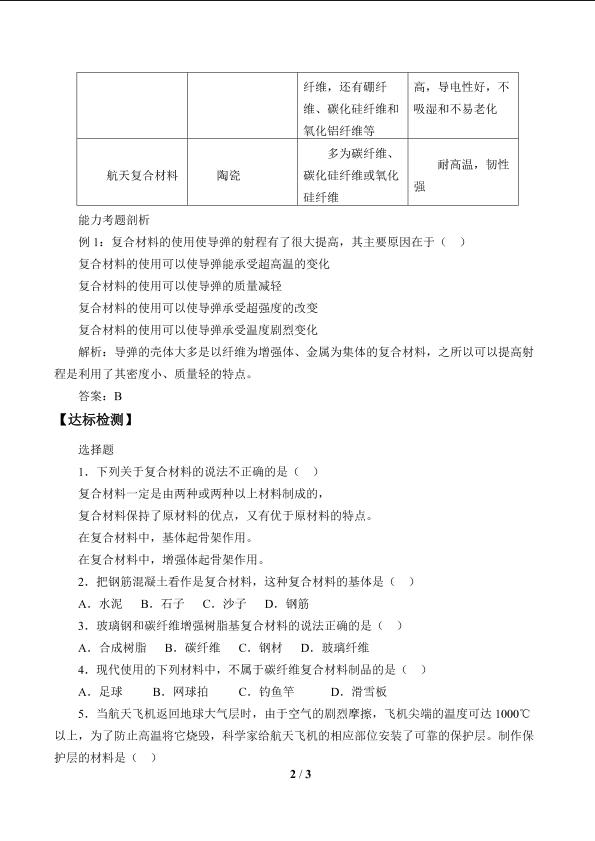 |  |  | 纤维，还有硼纤维、碳化硅纤维和氧化铝纤维等 | 高，导电性好，不吸湿和不易老化 |
|---|---|---|---|
| 航天复合材料 | 陶瓷 | 多为碳纤维、碳化硅纤维或氧化硅纤维 | 耐高温，韧性强 |

能力考题剖析

例1：复合材料的使用使导弹的射程有了很大提高，其主要原因在于（ ）

复合材料的使用可以使导弹能承受超高温的变化

复合材料的使用可以使导弹的质量减轻

复合材料的使用可以使导弹承受超强度的改变

复合材料的使用可以使导弹承受温度剧烈变化

解析：导弹的壳体大多是以纤维为增强体、金属为集体的复合材料，之所以可以提高射程是利用了其密度小、质量轻的特点。

答案：B

【达标检测】

选择题

1．下列关于复合材料的说法不正确的是（ ）

复合材料一定是由两种或两种以上材料制成的，

复合材料保持了原材料的优点，又有优于原材料的特点。

在复合材料中，基体起骨架作用。

在复合材料中，增强体起骨架作用。

2．把钢筋混凝土看作是复合材料，这种复合材料的基体是（ ）

A．水泥 B．石子 C．沙子 D．钢筋

3．玻璃钢和碳纤维增强树脂基复合材料的说法正确的是（ ）

A．合成树脂 B．碳纤维 C．钢材 D．玻璃纤维

4．现代使用的下列材料中，不属于碳纤维复合材料制品的是（ ）

A．足球 B．网球拍 C．钓鱼竿 D．滑雪板

5．当航天飞机返回地球大气层时，由于空气的剧烈摩擦，飞机尖端的温度可达1000℃以上，为了防止高温将它烧毁，科学家给航天飞机的相应部位安装了可靠的保护层。制作保护层的材料是（ ）

2 / 3